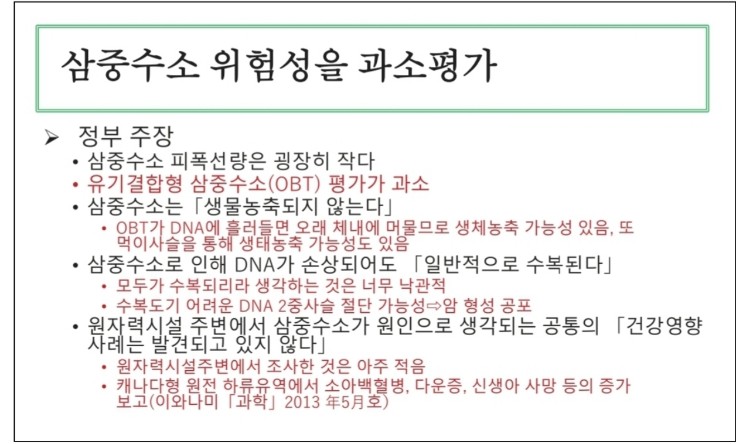 삼중수소 위험성을 과소평가

➢ 정부 주장

• 삼중수소 피폭선량은 굉장히 작다

• 유기결합형 삼중수소(OBT) 평가가 과소

• 삼중수소는「생물농축되지 않는다」

• OBT가 DNA에 흘러들면 오래 체내에 머물므로 생체농축 가능성 있음, 또 먹이사슬을 통해 생태농축 가능성도 있음

• 삼중수소로 인해 DNA가 손상되어도 「일반적으로 수복된다」

• 모두가 수복되리라 생각하는 것은 너무 낙관적

• 수복도기 어려운 DNA 2중사슬 절단 가능성⇨암 형성 공포

• 원자력시설 주변에서 삼중수소가 원인으로 생각되는 공통의 「건강영향 사례는 발견되고 있지 않다」

• 원자력시설주변에서 조사한 것은 아주 적음

• 캐나다형 원전 하류유역에서 소아백혈병, 다운증, 신생아 사망 등의 증가 보고(이와나미「과학」2013 年5月호)